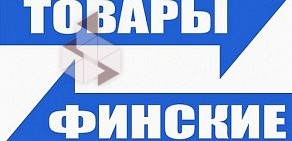 ТОВАРЫ

ФИНСКИЕ